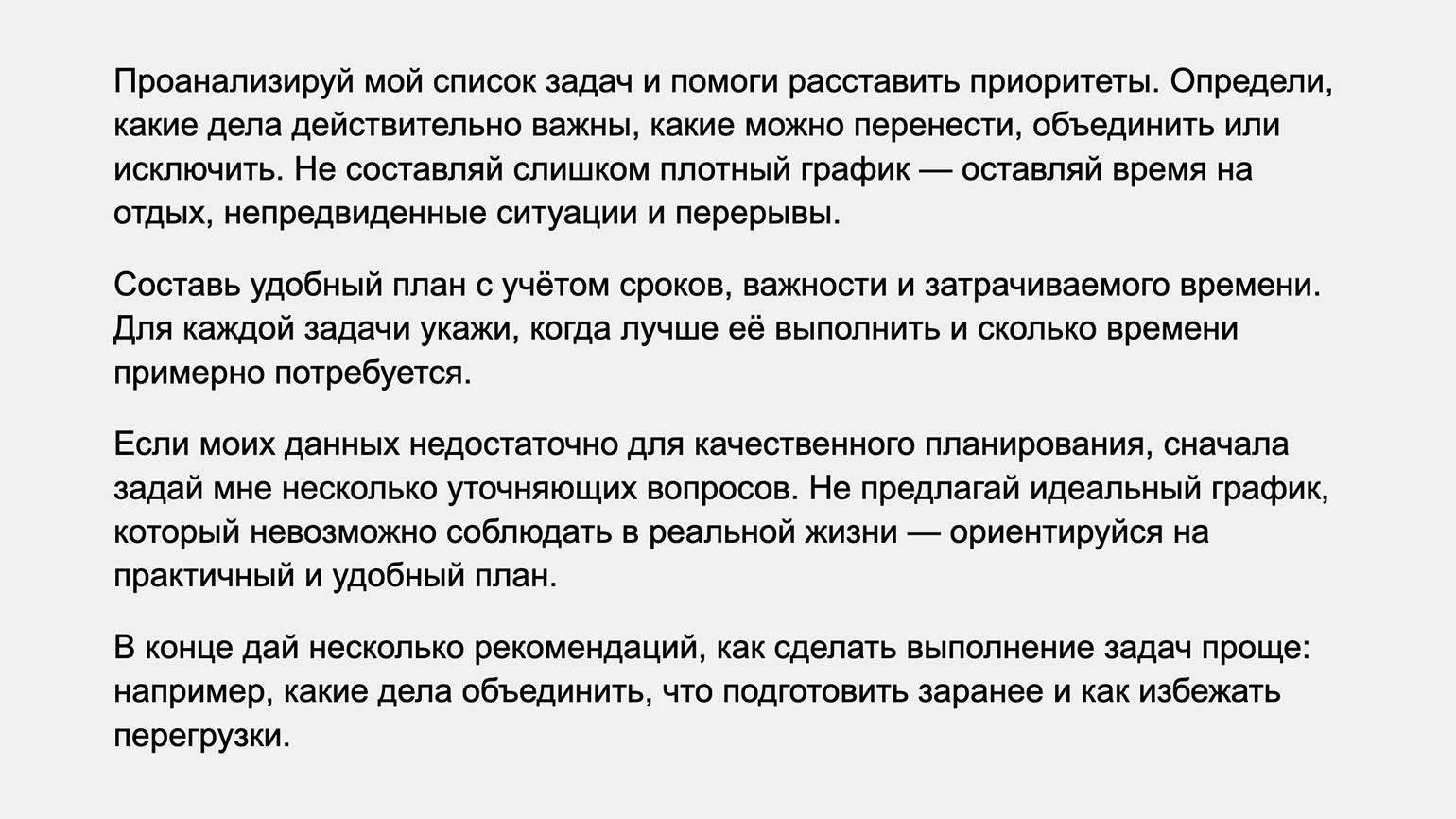 Проанализируй мой список задач и помоги расставить приоритеты. Определи, какие дела действительно важны, какие можно перенести, объединить или исключить. Не составляй слишком плотный график — оставляй время на отдых, непредвиденные ситуации и перерывы.

Составь удобный план с учётом сроков, важности и затрачиваемого времени. Для каждой задачи укажи, когда лучше её выполнить и сколько времени примерно потребуется.

Если моих данных недостаточно для качественного планирования, сначала задай мне несколько уточняющих вопросов. Не предлагай идеальный график, который невозможно соблюдать в реальной жизни — ориентируйся на практичный и удобный план.

В конце дай несколько рекомендаций, как сделать выполнение задач проще: например, какие дела объединить, что подготовить заранее и как избежать перегрузки.